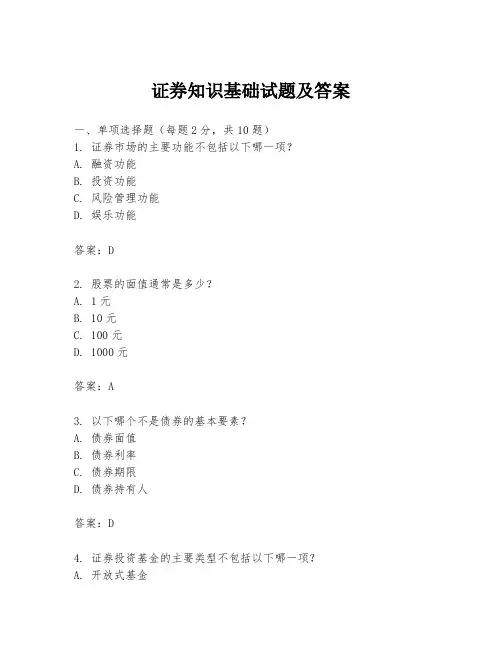 证券知识基础试题及答案

一、单项选择题（每题2分，共10题）
1. 证券市场的主要功能不包括以下哪一项？
A. 融资功能
B. 投资功能
C. 风险管理功能
D. 娱乐功能

答案：D

2. 股票的面值通常是多少？
A. 1元
B. 10元
C. 100元
D. 1000元

答案：A

3. 以下哪个不是债券的基本要素？
A. 债券面值
B. 债券利率
C. 债券期限
D. 债券持有人

答案：D

4. 证券投资基金的主要类型不包括以下哪一项？
A. 开放式基金